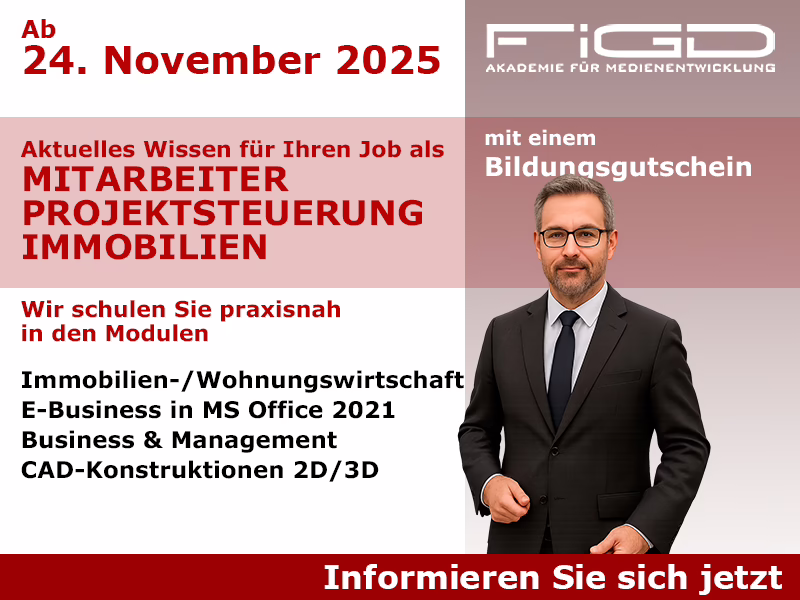 Ab
24. November 2025

FiGD
AKADEMIE FÜR MEDIENENTWICKLUNG

Aktuelles Wissen für Ihren Job als
MITARBEITER PROJEKTSTEUERUNG IMMOBILIEN

mit einem
Bildungsgutschein

Wir schulen Sie praxisnah in den Modulen

Immobilien-/Wohnungswirtschaft
E-Business in MS Office 2021
Business & Management
CAD-Konstruktionen 2D/3D

Informieren Sie sich jetzt